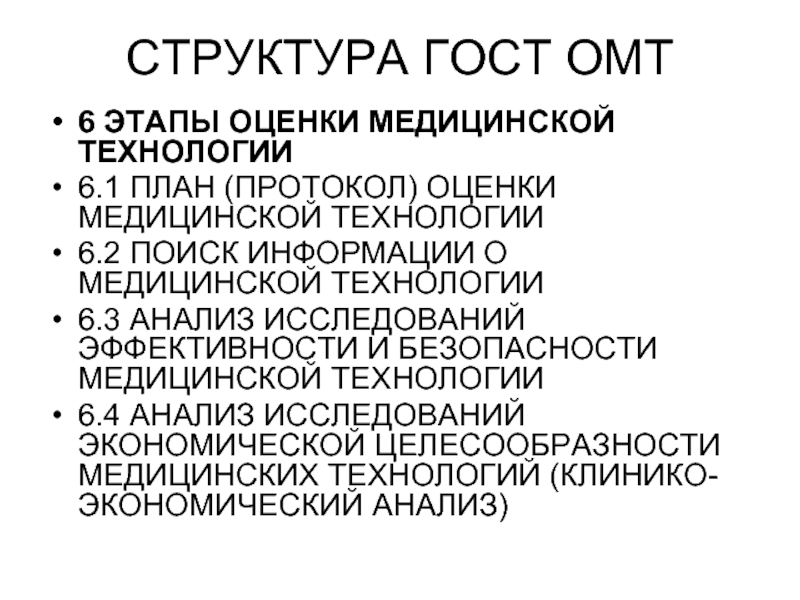 СТРУКТУРА ГОСТ ОМТ

• 6 ЭТАПЫ ОЦЕНКИ МЕДИЦИНСКОЙ ТЕХНОЛОГИИ
• 6.1 ПЛАН (ПРОТОКОЛ) ОЦЕНКИ МЕДИЦИНСКОЙ ТЕХНОЛОГИИ
• 6.2 ПОИСК ИНФОРМАЦИИ О МЕДИЦИНСКОЙ ТЕХНОЛОГИИ
• 6.3 АНАЛИЗ ИССЛЕДОВАНИЙ ЭФФЕКТИВНОСТИ И БЕЗОПАСНОСТИ МЕДИЦИНСКОЙ ТЕХНОЛОГИИ
• 6.4 АНАЛИЗ ИССЛЕДОВАНИЙ ЭКОНОМИЧЕСКОЙ ЦЕЛЕСООБРАЗНОСТИ МЕДИЦИНСКИХ ТЕХНОЛОГИЙ (КЛИНИКО-ЭКОНОМИЧЕСКИЙ АНАЛИЗ)